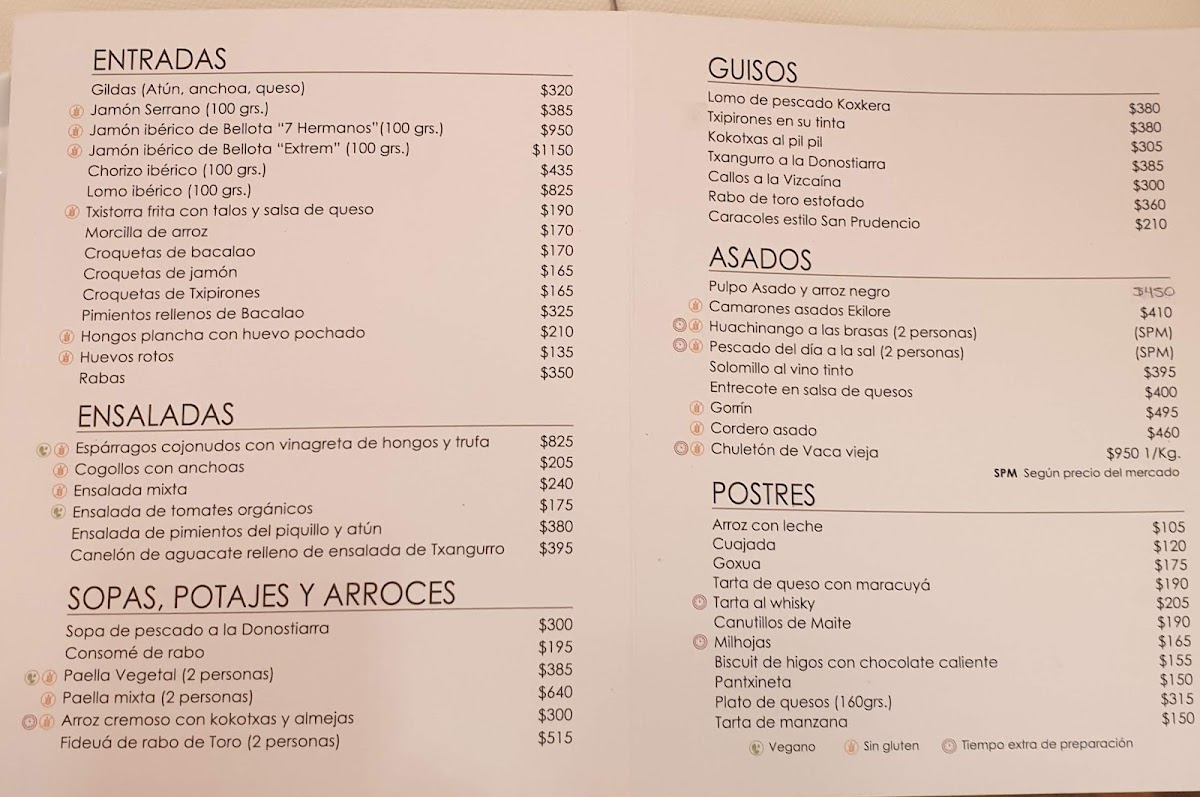 ENTRADAS

| | |
|---|---|
| Gildas (Atún, anchoa, queso) | $320 |
| Jamón Serrano (100 grs.) | $385 |
| Jamón ibérico de Bellota "7 Hermanos"(100 grs.) | $950 |
| Jamón ibérico de Bellota "Extrem" (100 grs.) | $1150 |
| Chorizo ibérico (100 grs.) | $435 |
| Lomo ibérico (100 grs.) | $825 |
| Txistorra frita con talos y salsa de queso | $190 |
| Morcilla de arroz | $170 |
| Croquetas de bacalao | $170 |
| Croquetas de jamón | $165 |
| Croquetas de Txipirones | $165 |
| Pimientos rellenos de Bacalao | $325 |
| Hongos plancha con huevo pochado | $210 |
| Huevos rotos | $135 |
| Rabas | $350 |

ENSALADAS

| | |
|---|---|
| Espárragos cojonudos con vinagreta de hongos y trufa | $825 |
| Cogollos con anchoas | $205 |
| Ensalada mixta | $240 |
| Ensalada de tomates orgánicos | $175 |
| Ensalada de pimientos del piquillo y atún | $380 |
| Canelón de aguacate relleno de ensalada de Txangurro | $395 |

SOPAS, POTAJES Y ARROCES

| | |
|---|---|
| Sopa de pescado a la Donostiarra | $300 |
| Consomé de rabo | $195 |
| Paella Vegetal (2 personas) | $385 |
| Paella mixta (2 personas) | $640 |
| Arroz cremoso con kokotxas y almejas | $300 |
| Fideuá de rabo de Toro (2 personas) | $515 |

GUISOS

| | |
|---|---|
| Lomo de pescado Koxkera | $380 |
| Txipirones en su tinta | $380 |
| Kokotxas al pil pil | $305 |
| Txangurro a la Donostiarra | $385 |
| Callos a la Vizcaína | $300 |
| Rabo de toro estofado | $360 |
| Caracoles estilo San Prudencio | $210 |

ASADOS

| | |
|---|---|
| Pulpo Asado y arroz negro | $450 |
| Camarones asados Ekilore | $410 |
| Huachinango a las brasas (2 personas) | (SPM) |
| Pescado del día a la sal (2 personas) | (SPM) |
| Solomillo al vino tinto | $395 |
| Entrecote en salsa de quesos | $400 |
| Gorrín | $495 |
| Cordero asado | $460 |
| Chuletón de Vaca vieja | $950 1/Kg. |

SPM Según precio del mercado

POSTRES

| | |
|---|---|
| Arroz con leche | $105 |
| Cuajada | $120 |
| Goxua | $175 |
| Tarta de queso con maracuyá | $190 |
| Tarta al whisky | $205 |
| Canutillos de Maite | $190 |
| Milhojas | $165 |
| Biscuit de higos con chocolate caliente | $155 |
| Pantxineta | $150 |
| Plato de quesos (160grs.) | $315 |
| Tarta de manzana | $150 |

Vegano Sin gluten Tiempo extra de preparación